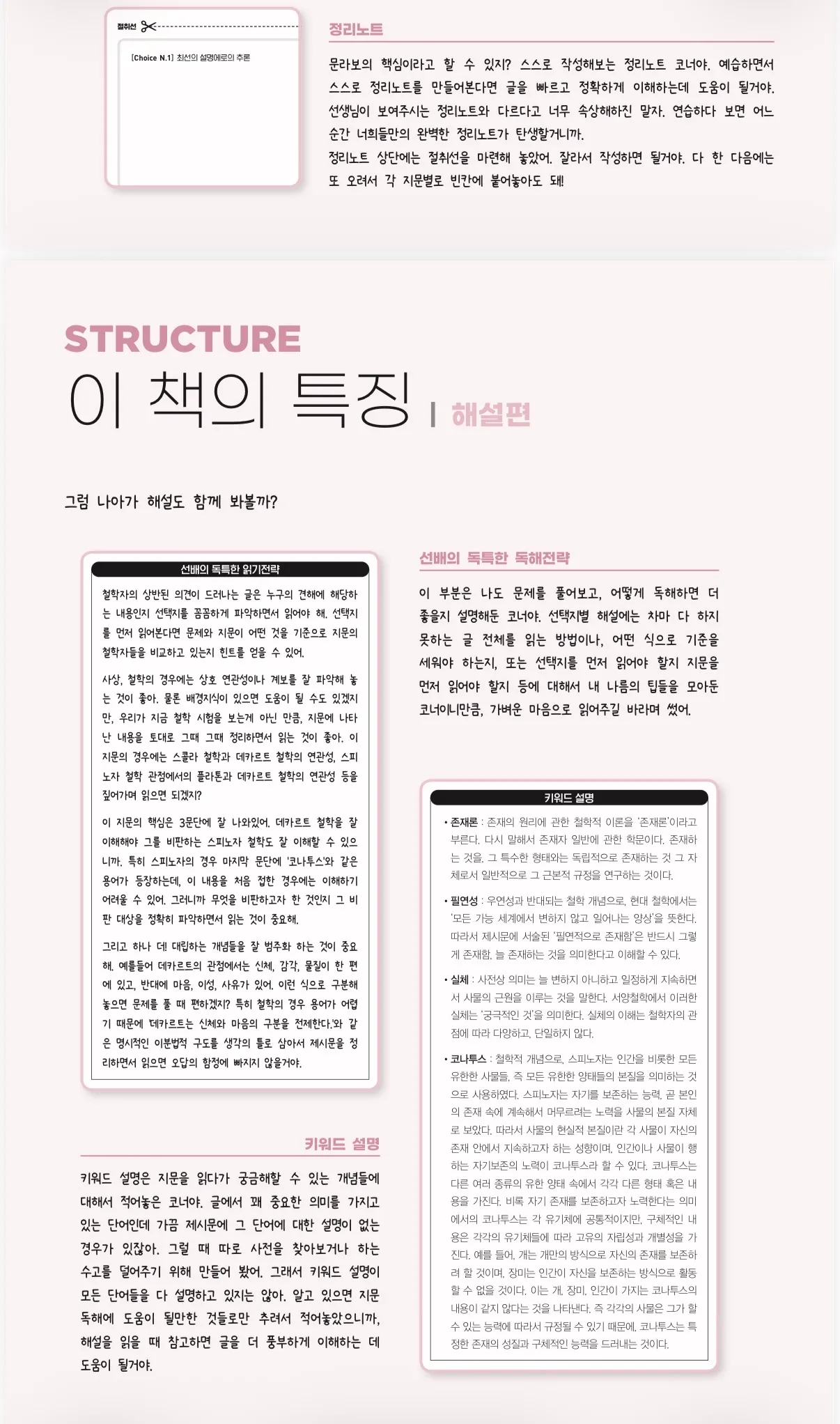 절취선

[Choice N.1] 최선의 설명에로의 추론

정리노트

문라보의 핵심이라고 할 수 있지? 스스로 작성해보는 정리노트 코너야. 예습하면서 스스로 정리노트를 만들어본다면 글을 빠르고 정확하게 이해하는데 도움이 될거야. 선생님이 보여주시는 정리노트와 다르다고 너무 속상해하진 말자. 연습하다 보면 어느 순간 너희들만의 완벽한 정리노트가 탄생할거니까.

정리노트 상단에는 절취선을 마련해 놓았어. 잘라서 작성하면 될거야. 다 한 다음에는 또 오려서 각 지문별로 빈칸에 붙여놓아도 돼!

STRUCTURE

이 책의 특징 | 해설편

그럼 나아가 해설도 함께 봐볼까?

선배의 독특한 읽기전략

철학자의 상반된 의견이 드러나는 글은 누구의 견해에 해당하는 내용인지 선택지를 꼼꼼하게 파악하면서 읽어야 해. 선택지를 먼저 읽어본다면 문제와 지문이 어떤 것을 기준으로 지문의 철학자들을 비교하고 있는지 힌트를 얻을 수 있어.

사상, 철학의 경우에는 상호 연관성이나 계보를 잘 파악해 놓는 것이 좋아. 물론 배경지식이 있으면 도움이 될 수도 있겠지만, 우리가 지금 철학 시험을 보는게 아닌 만큼, 지문에 나타난 내용을 토대로 그때 그때 정리하면서 읽는 것이 좋아. 이 지문의 경우에는 스콜라 철학과 데카르트 철학의 연관성, 스피노자 철학 관점에서의 플라톤과 데카르트 철학의 연관성 등을 짚어가며 읽으면 되겠지?

이 지문의 핵심은 3문단에 잘 나와있어. 데카르트 철학을 잘 이해해야 그를 비판하는 스피노자 철학도 잘 이해할 수 있으니까. 특히 스피노자의 경우 마지막 문단에 '코나투스'와 같은 용어가 등장하는데, 이 내용을 처음 접한 경우에는 이해하기 어려울 수 있어. 그러니까 무엇을 비판하고자 한 것인지 그 비판 대상을 정확히 파악하면서 읽는 것이 중요해.

그리고 하나 더! 대립하는 개념들을 잘 범주화 하는 것이 중요해. 예를들어 데카르트의 관점에서는 신체, 감각, 물질이 한 편에 있고, 반대에 마음, 이성, 사유가 있어. 이런 식으로 구분해 놓으면 문제를 풀 때 편하겠지? 특히 철학의 경우 용어가 어렵기 때문에 '데카르트는 신체와 마음의 구분을 전제한다.'와 같은 명시적인 이분법적 구도를 생각의 틀로 삼아서 제시문을 정리하면서 읽으면 오답의 함정에 빠지지 않을거야.

선배의 독특한 독해전략

이 부분은 나도 문제를 풀어보고, 어떻게 독해하면 더 좋을지 설명해둔 코너야. 선택지별 해설에는 차마 다 하지 못하는 글 전체를 읽는 방법이나, 어떤 식으로 기준을 세워야 하는지, 또는 선택지를 먼저 읽어야 할지 지문을 먼저 읽어야 할지 등에 대해서 내 나름의 팁들을 모아둔 코너이니만큼, 가벼운 마음으로 읽어주길 바라며 썼어.

키워드 설명

• 존재론 : 존재의 원리에 관한 철학적 이론을 '존재론'이라고 부른다. 다시 말해서 존재자 일반에 관한 학문이다. 존재하는 것을, 그 특수한 형태와는 독립적으로 존재하는 것 그 자체로서 일반적으로 그 근본적 규정을 연구하는 것이다.

• 필연성 : 우연성과 반대되는 철학 개념으로, 현대 철학에서는 '모든 가능 세계에서 변하지 않고 일어나는 양상'을 뜻한다. 따라서 제시문에 서술된 '필연적으로 존재함'은 반드시 그렇게 존재함, 늘 존재하는 것을 의미한다고 이해할 수 있다.

• 실체 : 사전상 의미는 늘 변하지 아니하고 일정하게 지속하면서 사물의 근원을 이루는 것을 말한다. 서양철학에서 이러한 실체는 '궁극적인 것'을 의미한다. 실체의 이해는 철학자의 관점에 따라 다양하고, 단일하지 않다.

• 코나투스 : 철학적 개념으로, 스피노자는 인간을 비롯한 모든 유한한 사물들, 즉 모든 유한한 양태들의 본질을 의미하는 것으로 사용하였다. 스피노자는 자기를 보존하는 능력, 곧 본인의 존재 속에 계속해서 머무르려는 노력을 사물의 본질 자체로 보았다. 따라서 사물의 현실적 본질이란 각 사물이 자신의 존재 안에서 지속하고자 하는 성향이며, 인간이나 사물이 행하는 자기보존의 노력이 코나투스라 할 수 있다. 코나투스는 다른 여러 종류의 유한 양태 속에서 각각 다른 형태 혹은 내용을 가진다. 비록 자기 존재를 보존하고자 노력한다는 의미에서의 코나투스는 각 유기체에 공통적이지만, 구체적인 내용은 각각의 유기체들에 따라 고유의 자립성과 개별성을 가진다. 예를 들어, 개는 개만의 방식으로 자신의 존재를 보존하려 할 것이며, 장미는 인간이 자신을 보존하는 방식으로 활동할 수 없을 것이다. 이는 개, 장미, 인간이 가지는 코나투스의 내용이 같지 않다는 것을 나타낸다. 즉 각각의 사물은 그가 할 수 있는 능력에 따라서 규정될 수 있기 때문에, 코나투스는 특정한 존재의 성질과 구체적인 능력을 드러내는 것이다.

키워드 설명

키워드 설명은 지문을 읽다가 궁금해할 수 있는 개념들에 대해서 적어놓은 코너야. 글에서 꽤 중요한 의미를 가지고 있는 단어인데 가끔 제시문에 그 단어에 대한 설명이 없는 경우가 있잖아. 그럴 때 따로 사전을 찾아보거나 하는 수고를 덜어주기 위해 만들어 봤어. 그래서 키워드 설명이 모든 단어들을 다 설명하고 있지는 않아. 알고 있으면 지문 독해에 도움이 될만한 것들로만 추려서 적어놓았으니까, 해설을 읽을 때 참고하면 글을 더 풍부하게 이해하는 데 도움이 될거야.